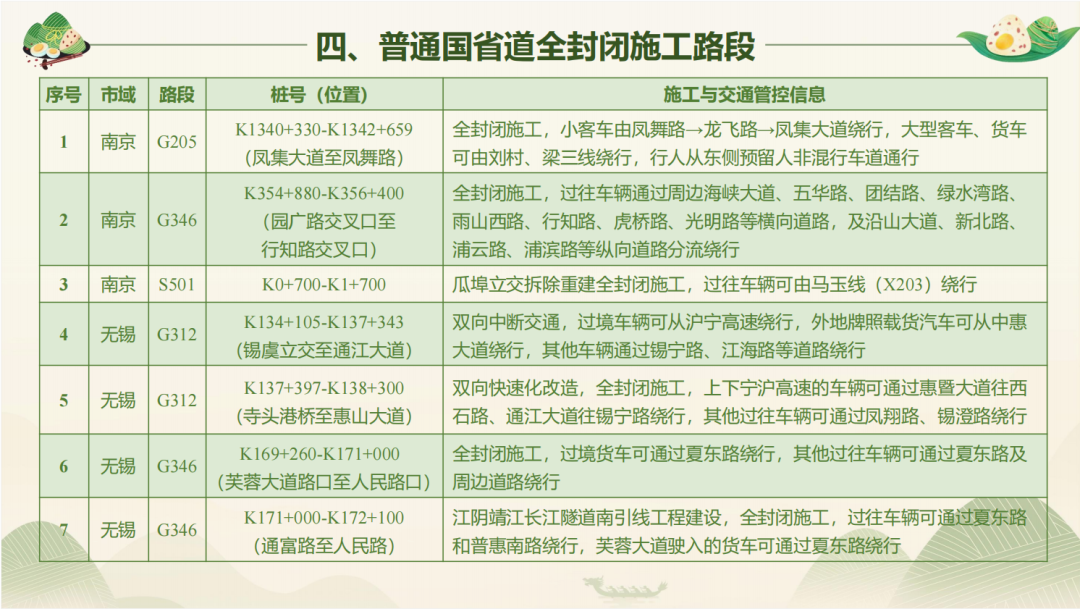 四、普通国省道全封闭施工路段

| 序号 | 市域 | 路段 | 桩号（位置） | 施工与交通管控信息 |
|---|---|---|---|---|
| 1 | 南京 | G205 | K1340+330-K1342+659（凤集大道至凤舞路） | 全封闭施工，小客车由凤舞路→龙飞路→凤集大道绕行，大型客车、货车可由刘村、梁三线绕行，行人从东侧预留人非混行车道通行 |
| 2 | 南京 | G346 | K354+880-K356+400（园广路交叉口至行知路交叉口） | 全封闭施工，过往车辆通过周边海峡大道、五华路、团结路、绿水湾路、雨山西路、行知路、虎桥路、光明路等横向道路，及沿山大道、新北路、浦云路、浦滨路等纵向道路分流绕行 |
| 3 | 南京 | S501 | K0+700-K1+700 | 瓜埠立交拆除重建全封闭施工，过往车辆可由马玉线（X203）绕行 |
| 4 | 无锡 | G312 | K134+105-K137+343（锡虞立交至通江大道） | 双向中断交通，过境车辆可从沪宁高速绕行，外地牌照载货汽车可从中惠大道绕行，其他车辆通过锡宁路、江海路等道路绕行 |
| 5 | 无锡 | G312 | K137+397-K138+300（寺头港桥至惠山大道） | 双向快速化改造，全封闭施工，上下宁沪高速的车辆可通过惠暨大道往西石路、通江大道往锡宁路绕行，其他过往车辆可通过凤翔路、锡澄路绕行 |
| 6 | 无锡 | G346 | K169+260-K171+000（芙蓉大道路口至人民路口） | 全封闭施工，过境货车可通过夏东路绕行，其他过往车辆可通过夏东路及周边道路绕行 |
| 7 | 无锡 | G346 | K171+000-K172+100（通富路至人民路） | 江阴靖江长江隧道南引线工程建设，全封闭施工，过往车辆可通过夏东路和普惠南路绕行，芙蓉大道驶入的货车可通过夏东路绕行 |